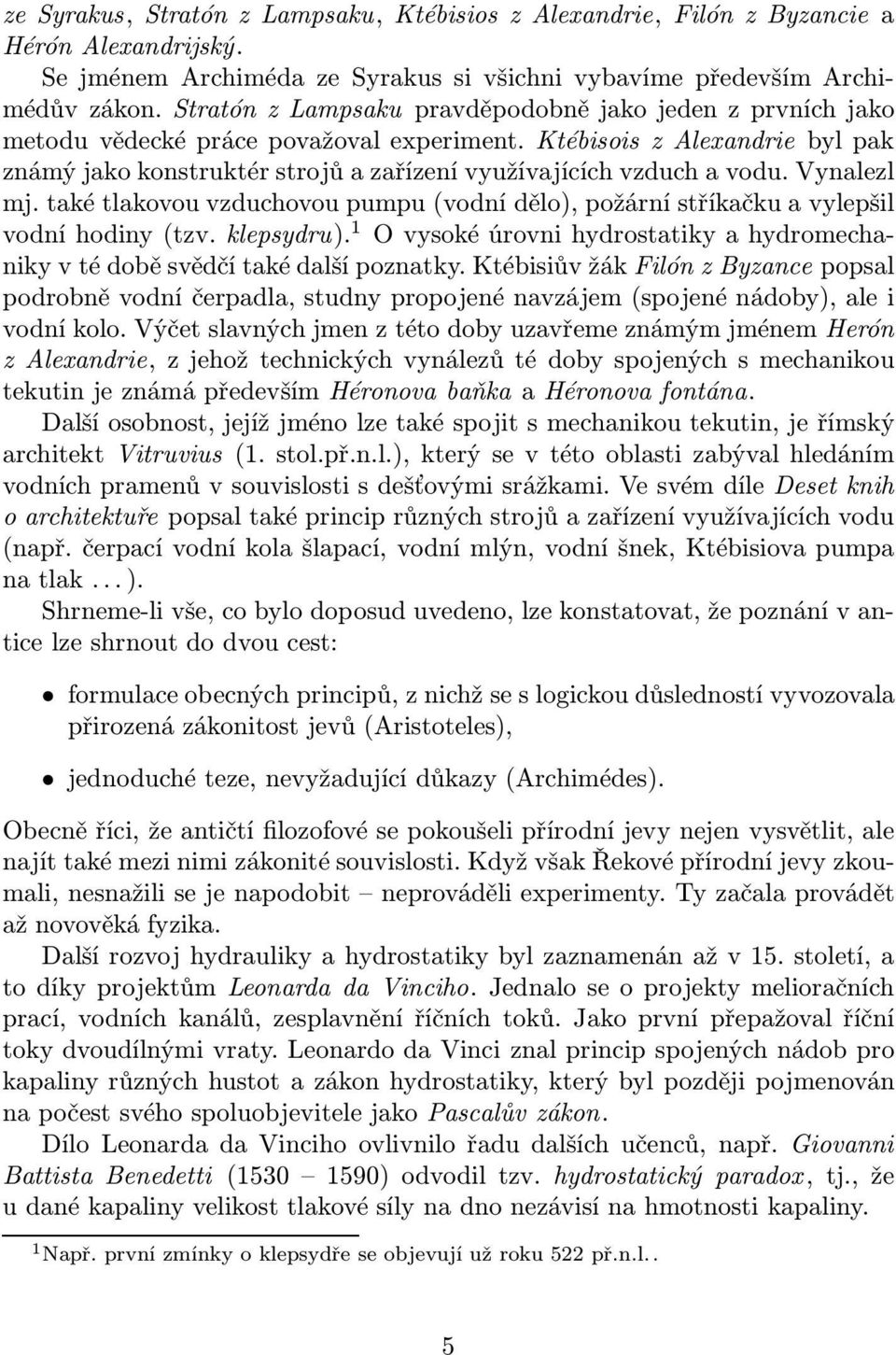 ze Syrakus, Stratón z Lampsaku, Ktébisios z Alexandrie, Filón z Byzancie a Hérón Alexandrijský.

Se jménem Archiméda ze Syrakus si všichni vybavíme především Archimédův zákon. Stratón z Lampsaku pravděpodobně jako jeden z prvních jako metodu vědecké práce považoval experiment. Ktébisois z Alexandrie byl pak známý jako konstruktér strojů a zařízení využívajících vzduch a vodu. Vynalezl mj. také tlakovou vzduchovou pumpu (vodní dělo), požární stříkačku a vylepšil vodní hodiny (tzv. klepsydru).$^1$ O vysoké úrovni hydrostatiky a hydromechaniky v té době svědčí také další poznatky. Ktébisiův žák Filón z Byzance popsal podrobně vodní čerpadla, studny propojené navzájem (spojené nádoby), ale i vodní kolo. Výčet slavných jmen z této doby uzavřeme známým jménem Herón z Alexandrie, z jehož technických vynálezů té doby spojených s mechanikou tekutin je známá především Héronova baňka a Héronova fontána.

Další osobnost, jejíž jméno lze také spojit s mechanikou tekutin, je římský architekt Vitruvius (1. stol.př.n.l.), který se v této oblasti zabýval hledáním vodních pramenů v souvislosti s dešťovými srážkami. Ve svém díle Deset knih o architektuře popsal také princip různých strojů a zařízení využívajících vodu (např. čerpací vodní kola šlapací, vodní mlýn, vodní šnek, Ktébisiova pumpa na tlak . . . ).

Shrneme-li vše, co bylo doposud uvedeno, lze konstatovat, že poznání v antice lze shrnout do dvou cest:

• formulace obecných principů, z nichž se s logickou důsledností vyvozovala přirozená zákonitost jevů (Aristoteles),

• jednoduché teze, nevyžadující důkazy (Archimédes).

Obecně říci, že antičtí filozofové se pokoušeli přírodní jevy nejen vysvětlit, ale najít také mezi nimi zákonité souvislosti. Když však Řekové přírodní jevy zkoumali, nesnažili se je napodobit – neprováděli experimenty. Ty začala provádět až novověká fyzika.

Další rozvoj hydrauliky a hydrostatiky byl zaznamenán až v 15. století, a to díky projektům Leonarda da Vinciho. Jednalo se o projekty melioračních prací, vodních kanálů, zesplavnění říčních toků. Jako první přepažoval říční toky dvoudílnými vraty. Leonardo da Vinci znal princip spojených nádob pro kapaliny různých hustot a zákon hydrostatiky, který byl později pojmenován na počest svého spoluobjevitele jako Pascalův zákon.

Dílo Leonarda da Vinciho ovlivnilo řadu dalších učenců, např. Giovanni Battista Benedetti (1530 – 1590) odvodil tzv. hydrostatický paradox, tj., že u dané kapaliny velikost tlakové síly na dno nezávisí na hmotnosti kapaliny.

$^1$Např. první zmínky o klepsydře se objevují už roku 522 př.n.l..

5